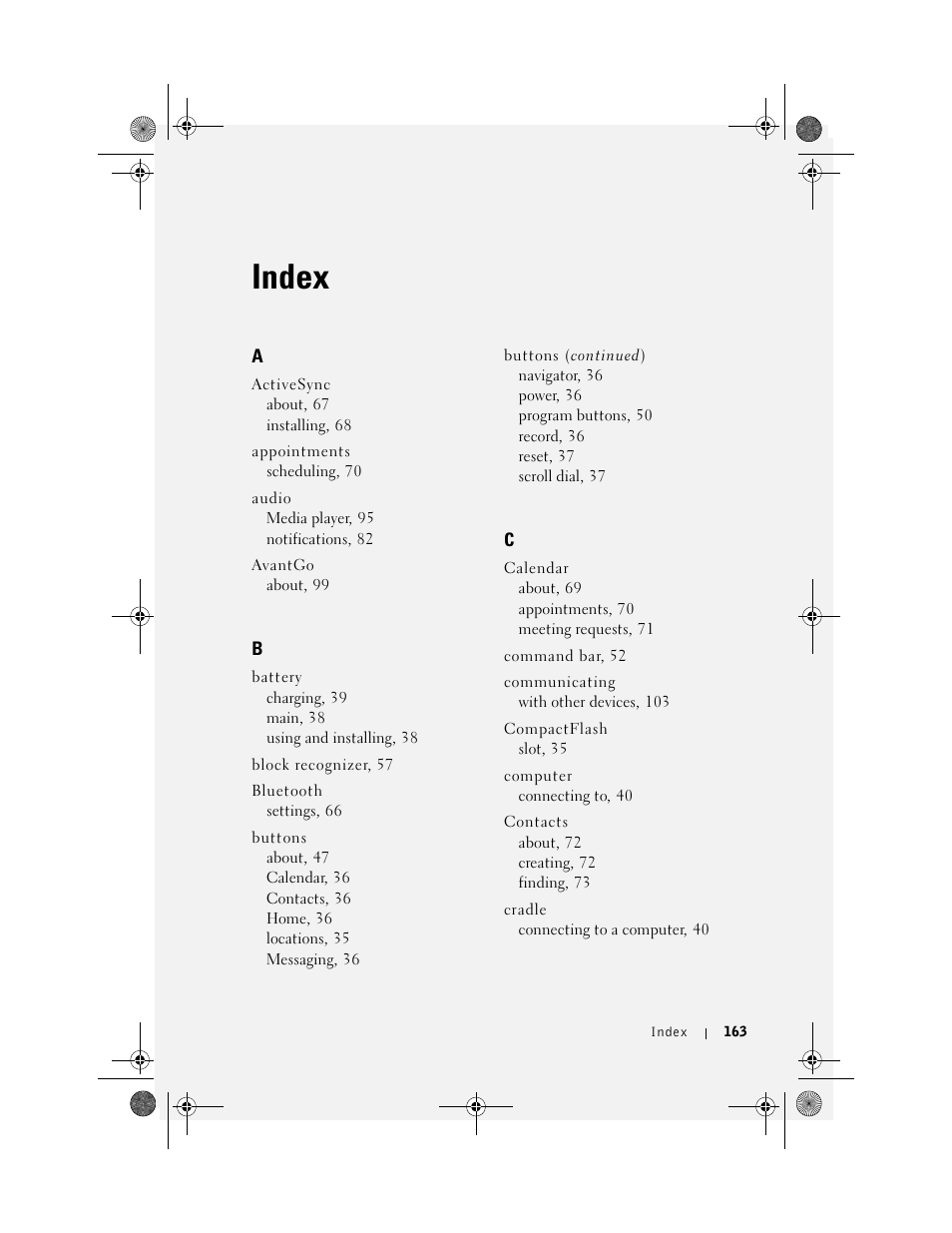 Index

A

ActiveSync
about, 67
installing, 68

appointments
scheduling, 70

audio
Media player, 95
notifications, 82

AvantGo
about, 99

B

battery
charging, 39
main, 38
using and installing, 38

block recognizer, 57

Bluetooth
settings, 66

buttons
about, 47
Calendar, 36
Contacts, 36
Home, 36
locations, 35
Messaging, 36

buttons (continued)
navigator, 36
power, 36
program buttons, 50
record, 36
reset, 37
scroll dial, 37

C

Calendar
about, 69
appointments, 70
meeting requests, 71

command bar, 52

communicating
with other devices, 103

CompactFlash
slot, 35

computer
connecting to, 40

Contacts
about, 72
creating, 72
finding, 73

cradle
connecting to a computer, 40

Index | 163